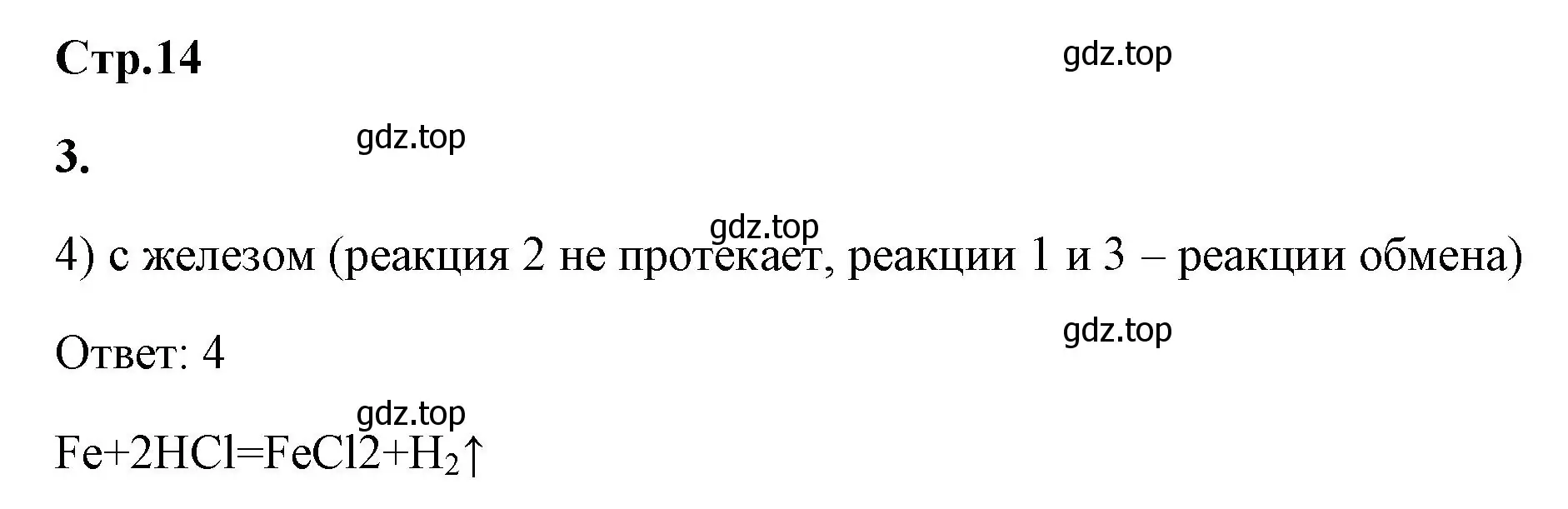 Стр.14

gdz.top

3.

gdz.top

gdz.top

4) с железом (реакция 2 не протекает, реакции 1 и 3 – реакции обмена)

gdz.top

Ответ: 4

gdz.top

$Fe+2HCl=FeCl2+H_2\uparrow$